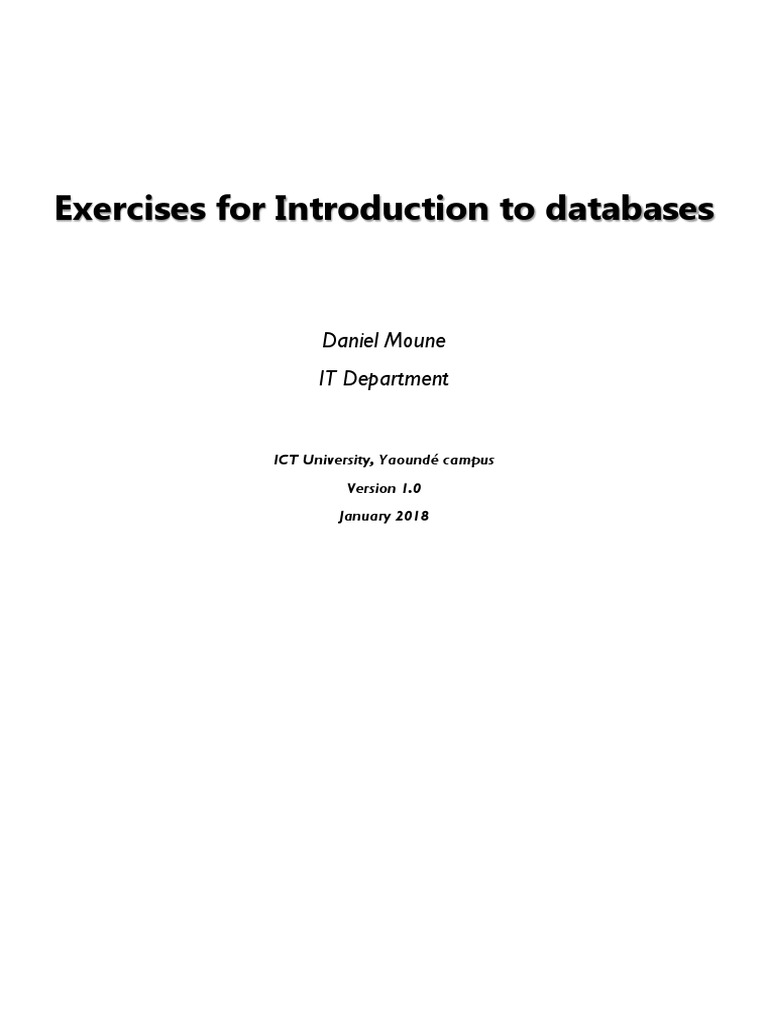 Exercises for Introduction to databases

Daniel Moune

IT Department

ICT University, Yaoundé campus

Version 1.0

January 2018